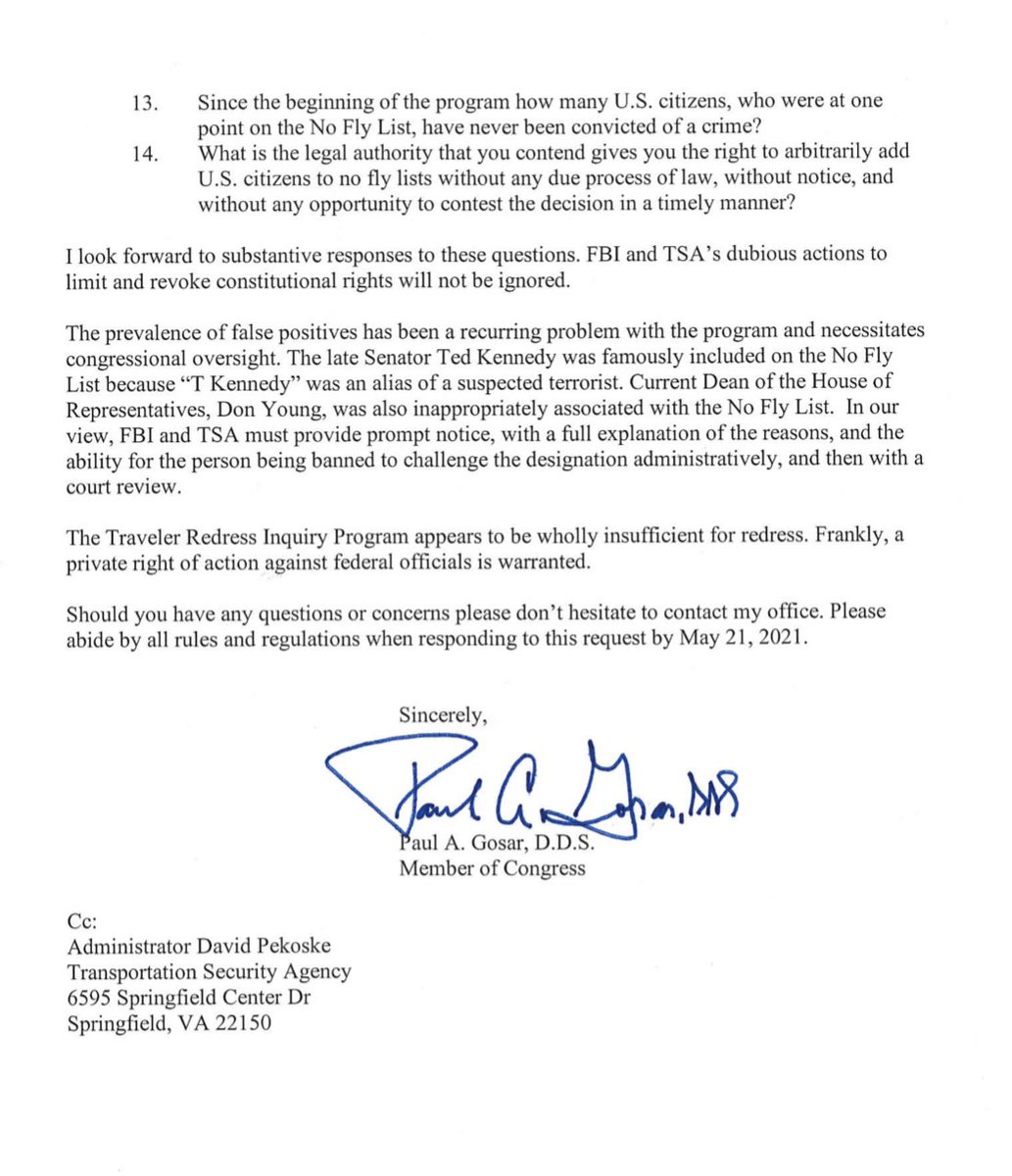 13. Since the beginning of the program how many U.S. citizens, who were at one point on the No Fly List, have never been convicted of a crime?

14. What is the legal authority that you contend gives you the right to arbitrarily add U.S. citizens to no fly lists without any due process of law, without notice, and without any opportunity to contest the decision in a timely manner?

I look forward to substantive responses to these questions. FBI and TSA's dubious actions to limit and revoke constitutional rights will not be ignored.

The prevalence of false positives has been a recurring problem with the program and necessitates congressional oversight. The late Senator Ted Kennedy was famously included on the No Fly List because "T Kennedy" was an alias of a suspected terrorist. Current Dean of the House of Representatives, Don Young, was also inappropriately associated with the No Fly List. In our view, FBI and TSA must provide prompt notice, with a full explanation of the reasons, and the ability for the person being banned to challenge the designation administratively, and then with a court review.

The Traveler Redress Inquiry Program appears to be wholly insufficient for redress. Frankly, a private right of action against federal officials is warranted.

Should you have any questions or concerns please don't hesitate to contact my office. Please abide by all rules and regulations when responding to this request by May 21, 2021.

Sincerely,

Paul A. Gosar, DDS

Paul A. Gosar, D.D.S.
Member of Congress

Cc:
Administrator David Pekoske
Transportation Security Agency
6595 Springfield Center Dr
Springfield, VA 22150